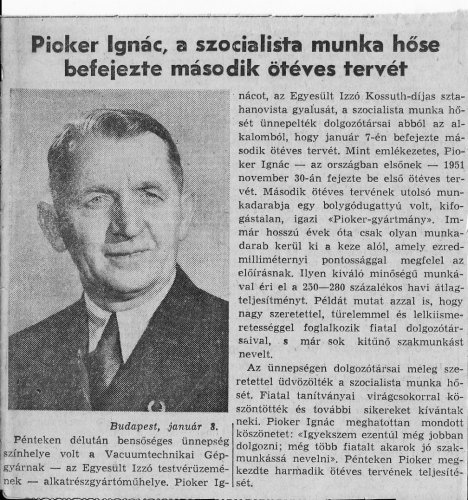 Pioker Ignác, a szocialista munka hőse befejezte második ötéves tervét

Budapest, január 8.

Pénteken délután bensőséges ünnepség színhelye volt a Vacuumtechnikai Gépgyárnak — az Egyesült Izzó testvérüzemének — alkatrészgyártóműhelye. Pioker Ignácot, az Egyesült Izzó Kossuth-díjas sztahanovista gyalusát, a szocialista munka hősét ünnepelték dolgozótársai abból az alkalomból, hogy január 7-én befejezte második ötéves tervét. Mint emlékezetes, Pioker Ignác — az országban elsőnek — 1951 november 30-án fejezte be első ötéves tervét. Második ötéves tervének utolsó munkadarabja egy bolygódugattyú volt, kifogástalan, igazi «Pioker-gyártmány». Immár hosszú évek óta csak olyan munkadarab kerül ki a keze alól, amely ezredmilliméternyi pontossággal megfelel az előírásnak. Ilyen kiváló minőségű munkával éri el a 250—280 százalékos havi átlagteljesítményt. Példát mutat azzal is, hogy nagy szeretettel, türelemmel és lelkiismeretességgel foglalkozik fiatal dolgozótársaival, s már sok kitűnő szakmunkást nevelt.

Az ünnepségen dolgozótársai meleg szeretettel üdvözölték a szocialista munka hősét. Fiatal tanítványai virágcsokorral köszöntötték és további sikereket kívántak neki. Pioker Ignác meghatottan mondott köszönetet: «Igyekszem ezentúl még jobban dolgozni; még több fiatalt akarok jó szakmunkássá nevelni». Pénteken Pioker megkezdte harmadik ötéves tervének teljesítését.